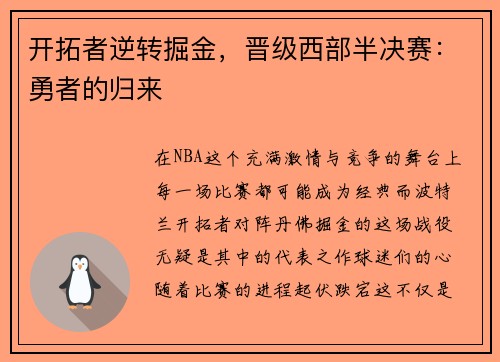 开拓者逆转掘金，晋级西部半决赛：勇者的归来

在NBA这个充满激情与竞争的舞台上每一场比赛都可能成为经典而波特兰开拓者对阵丹佛掘金的这场战役无疑是其中的代表之作球迷们的心随着比赛的进程起伏跌宕这不仅是